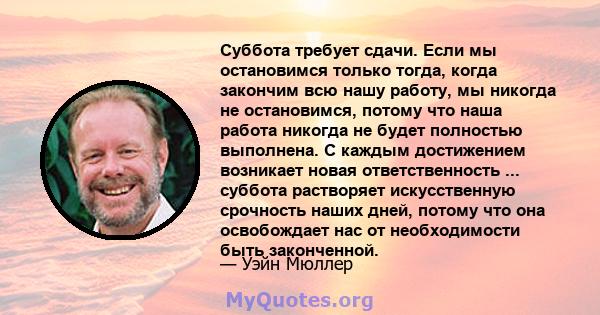 Суббота требует сдачи. Если мы остановимся только тогда, когда закончим всю нашу работу, мы никогда не остановимся, потому что наша работа никогда не будет полностью выполнена. С каждым достижением возникает новая ответственность ... суббота растворяет искусственную срочность наших дней, потому что она освобождает нас от необходимости быть законченной.

— Уэйн Мюллер

MyQuotes.org